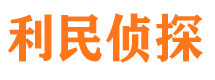 利民侦探